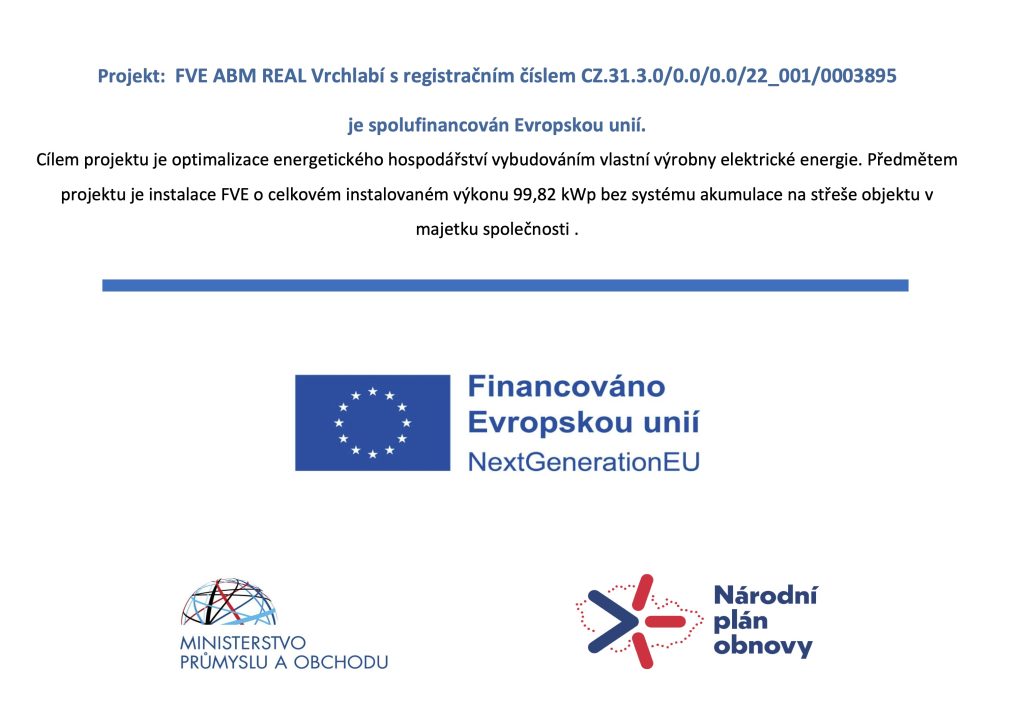 Projekt: FVE ABM REAL Vrchlabí s registračním číslem CZ.31.3.0/0.0/0.0/22_001/0003895

je spolufinancován Evropskou unií.

Cílem projektu je optimalizace energetického hospodářství vybudováním vlastní výrobny elektrické energie. Předmětem projektu je instalace FVE o celkovém instalovaném výkonu 99,82 kWp bez systému akumulace na střeše objektu v majetku společnosti .

Financováno Evropskou unií NextGenerationEU

MINISTERSTVO PRŮMYSLU A OBCHODU

Národní plán obnovy